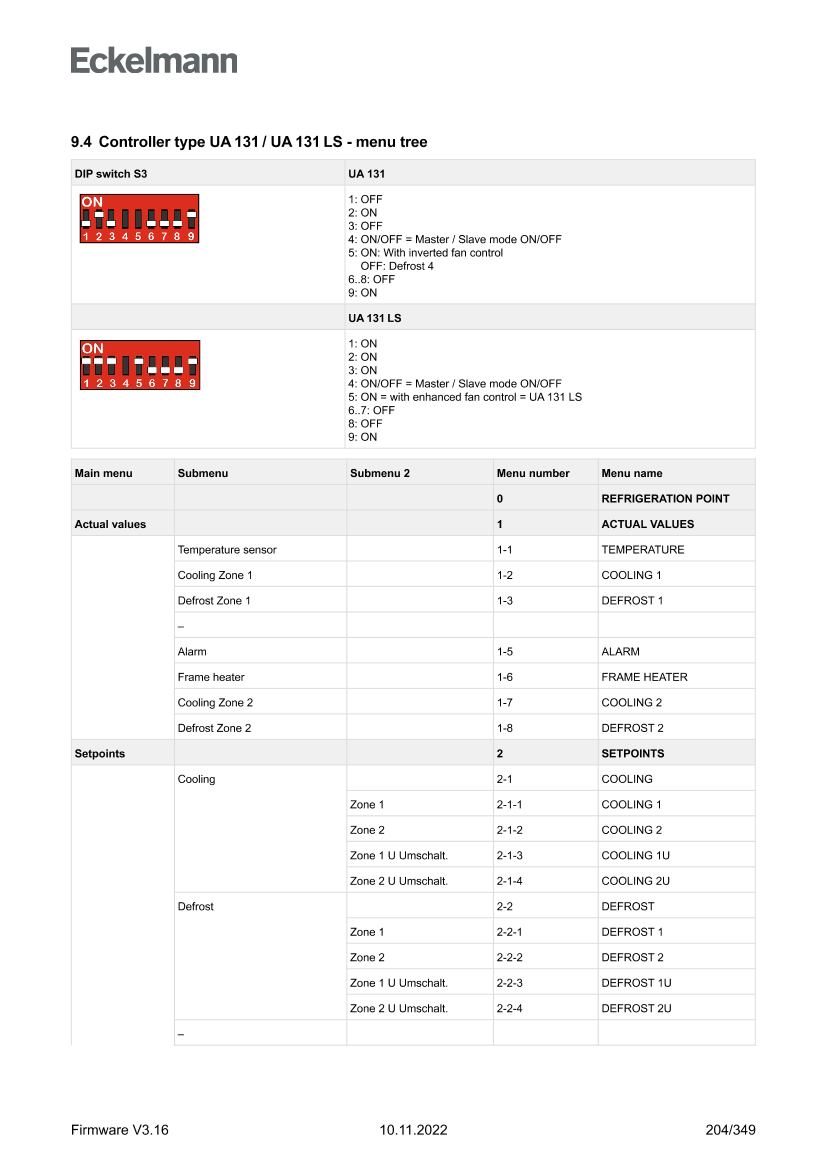 Eckelmann

9.4 Controller type UA 131 / UA 131 LS - menu tree

| DIP switch S3 | UA 131 |
|---|---|
| ON 1 2 3 4 5 6 7 8 9 | 1: OFF 2: ON 3: OFF 4: ON/OFF = Master / Slave mode ON/OFF 5: ON: With inverted fan control OFF: Defrost 4 6..8: OFF 9: ON |
| | UA 131 LS |
| ON 1 2 3 4 5 6 7 8 9 | 1: ON 2: ON 3: ON 4: ON/OFF = Master / Slave mode ON/OFF 5: ON = with enhanced fan control = UA 131 LS 6..7: OFF 8: OFF 9: ON |

| Main menu | Submenu | Submenu 2 | Menu number | Menu name |
|---|---|---|---|---|
| | | | 0 | REFRIGERATION POINT |
| Actual values | | | 1 | ACTUAL VALUES |
| | Temperature sensor | | 1-1 | TEMPERATURE |
| | Cooling Zone 1 | | 1-2 | COOLING 1 |
| | Defrost Zone 1 | | 1-3 | DEFROST 1 |
| | – | | | |
| | Alarm | | 1-5 | ALARM |
| | Frame heater | | 1-6 | FRAME HEATER |
| | Cooling Zone 2 | | 1-7 | COOLING 2 |
| | Defrost Zone 2 | | 1-8 | DEFROST 2 |
| Setpoints | | | 2 | SETPOINTS |
| | Cooling | | 2-1 | COOLING |
| | | Zone 1 | 2-1-1 | COOLING 1 |
| | | Zone 2 | 2-1-2 | COOLING 2 |
| | | Zone 1 U Umschalt. | 2-1-3 | COOLING 1U |
| | | Zone 2 U Umschalt. | 2-1-4 | COOLING 2U |
| | Defrost | | 2-2 | DEFROST |
| | | Zone 1 | 2-2-1 | DEFROST 1 |
| | | Zone 2 | 2-2-2 | DEFROST 2 |
| | | Zone 1 U Umschalt. | 2-2-3 | DEFROST 1U |
| | | Zone 2 U Umschalt. | 2-2-4 | DEFROST 2U |
| | – | | | |

Firmware V3.16 10.11.2022 204/349